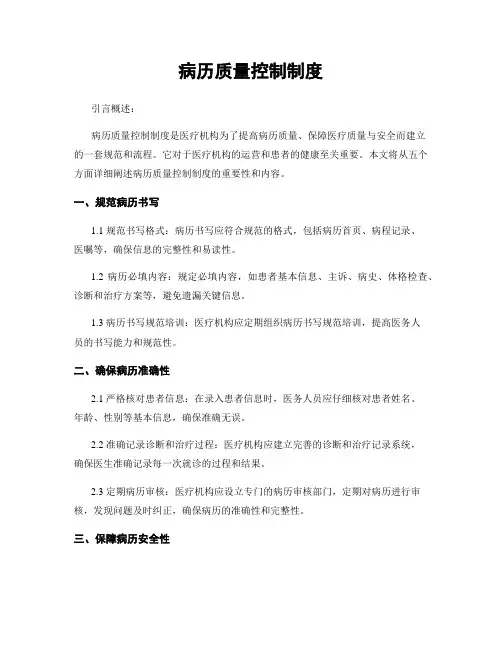 病历质量控制制度

引言概述：

病历质量控制制度是医疗机构为了提高病历质量、保障医疗质量与安全而建立的一套规范和流程。它对于医疗机构的运营和患者的健康至关重要。本文将从五个方面详细阐述病历质量控制制度的重要性和内容。

一、规范病历书写

1.1 规范书写格式：病历书写应符合规范的格式，包括病历首页、病程记录、医嘱等，确保信息的完整性和易读性。

1.2 病历必填内容：规定必填内容，如患者基本信息、主诉、病史、体格检查、诊断和治疗方案等，避免遗漏关键信息。

1.3 病历书写规范培训：医疗机构应定期组织病历书写规范培训，提高医务人员的书写能力和规范性。

二、确保病历准确性

2.1 严格核对患者信息：在录入患者信息时，医务人员应仔细核对患者姓名、年龄、性别等基本信息，确保准确无误。

2.2 准确记录诊断和治疗过程：医疗机构应建立完善的诊断和治疗记录系统，确保医生准确记录每一次就诊的过程和结果。

2.3 定期病历审核：医疗机构应设立专门的病历审核部门，定期对病历进行审核，发现问题及时纠正，确保病历的准确性和完整性。

三、保障病历安全性